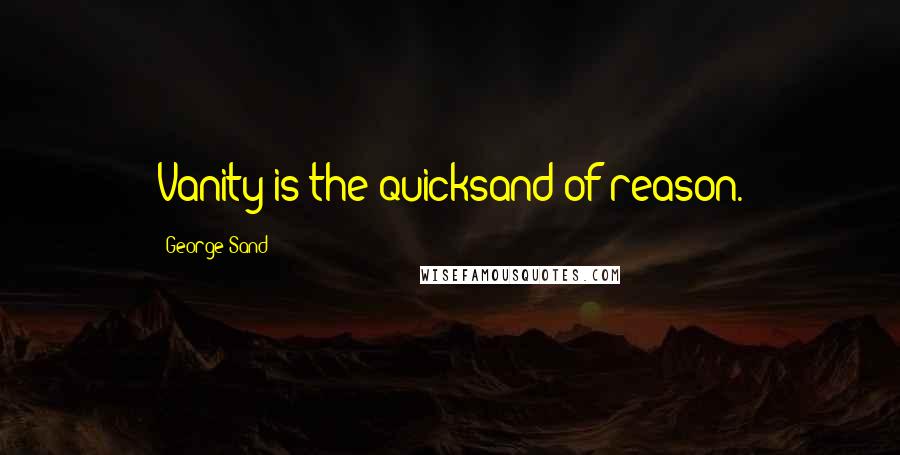 Vanity is the quicksand of reason.

George Sand

WISEFAMOUSQUOTES.COM